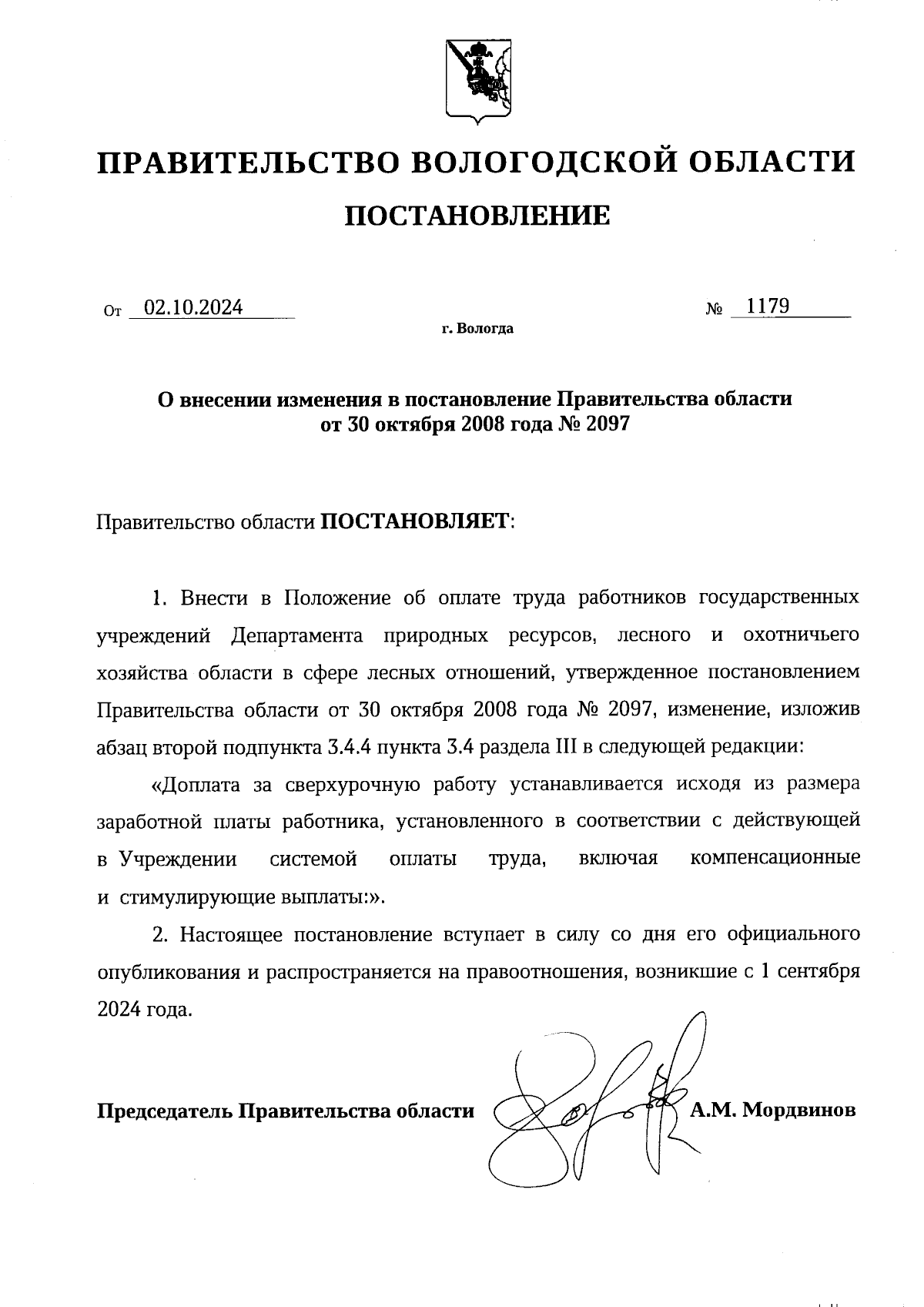 ПРАВИТЕЛЬСТВО ВОЛОГОДСКОЙ ОБЛАСТИ

ПОСТАНОВЛЕНИЕ

От 02.10.2024 № 1179

г. Вологда

О внесении изменения в постановление Правительства области от 30 октября 2008 года № 2097

Правительство области ПОСТАНОВЛЯЕТ:

1. Внести в Положение об оплате труда работников государственных учреждений Департамента природных ресурсов, лесного и охотничьего хозяйства области в сфере лесных отношений, утвержденное постановлением Правительства области от 30 октября 2008 года № 2097, изменение, изложив абзац второй подпункта 3.4.4 пункта 3.4 раздела III в следующей редакции:

«Доплата за сверхурочную работу устанавливается исходя из размера заработной платы работника, установленного в соответствии с действующей в Учреждении системой оплаты труда, включая компенсационные и стимулирующие выплаты:».

2. Настоящее постановление вступает в силу со дня его официального опубликования и распространяется на правоотношения, возникшие с 1 сентября 2024 года.

Председатель Правительства области А.М. Мордвинов